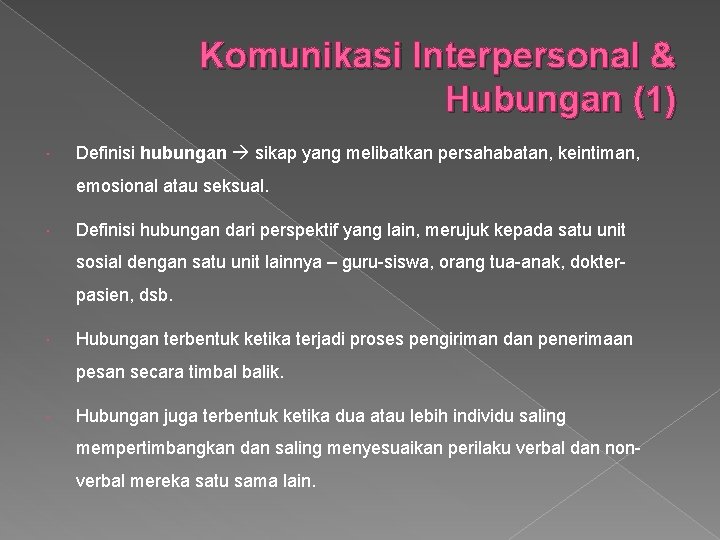 Komunikasi Interpersonal & Hubungan (1)

Definisi hubungan → sikap yang melibatkan persahabatan, keintiman, emosional atau seksual.

Definisi hubungan dari perspektif yang lain, merujuk kepada satu unit sosial dengan satu unit lainnya – guru-siswa, orang tua-anak, dokter-pasien, dsb.

Hubungan terbentuk ketika terjadi proses pengiriman dan penerimaan pesan secara timbal balik.

Hubungan juga terbentuk ketika dua atau lebih individu saling mempertimbangkan dan saling menyesuaikan perilaku verbal dan non-verbal mereka satu sama lain.